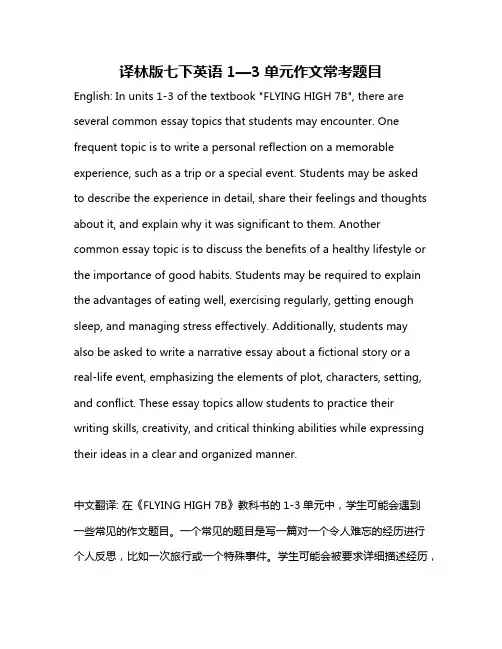 译林版七下英语 1—3 单元作文常考题目

English: In units 1-3 of the textbook "FLYING HIGH 7B", there are several common essay topics that students may encounter. One frequent topic is to write a personal reflection on a memorable experience, such as a trip or a special event. Students may be asked to describe the experience in detail, share their feelings and thoughts about it, and explain why it was significant to them. Another common essay topic is to discuss the benefits of a healthy lifestyle or the importance of good habits. Students may be required to explain the advantages of eating well, exercising regularly, getting enough sleep, and managing stress effectively. Additionally, students may also be asked to write a narrative essay about a fictional story or a real-life event, emphasizing the elements of plot, characters, setting, and conflict. These essay topics allow students to practice their writing skills, creativity, and critical thinking abilities while expressing their ideas in a clear and organized manner.

中文翻译: 在《FLYING HIGH 7B》教科书的 1-3 单元中，学生可能会遇到一些常见的作文题目。一个常见的题目是写一篇对一个令人难忘的经历进行个人反思，比如一次旅行或一个特殊事件。学生可能会被要求详细描述经历，